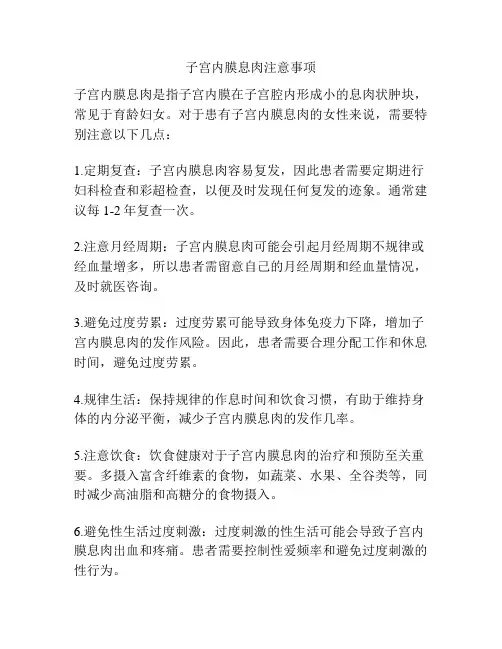 子宫内膜息肉注意事项

子宫内膜息肉是指子宫内膜在子宫腔内形成小的息肉状肿块，常见于育龄妇女。对于患有子宫内膜息肉的女性来说，需要特别注意以下几点：

1.定期复查：子宫内膜息肉容易复发，因此患者需要定期进行妇科检查和彩超检查，以便及时发现任何复发的迹象。通常建议每 1-2 年复查一次。

2.注意月经周期：子宫内膜息肉可能会引起月经周期不规律或经血量增多，所以患者需留意自己的月经周期和经血量情况，及时就医咨询。

3.避免过度劳累：过度劳累可能导致身体免疫力下降，增加子宫内膜息肉的发作风险。因此，患者需要合理分配工作和休息时间，避免过度劳累。

4.规律生活：保持规律的作息时间和饮食习惯，有助于维持身体的内分泌平衡，减少子宫内膜息肉的发作几率。

5.注意饮食：饮食健康对于子宫内膜息肉的治疗和预防至关重要。多摄入富含纤维素的食物，如蔬菜、水果、全谷类等，同时减少高油脂和高糖分的食物摄入。

6.避免性生活过度刺激：过度刺激的性生活可能会导致子宫内膜息肉出血和疼痛。患者需要控制性爱频率和避免过度刺激的性行为。